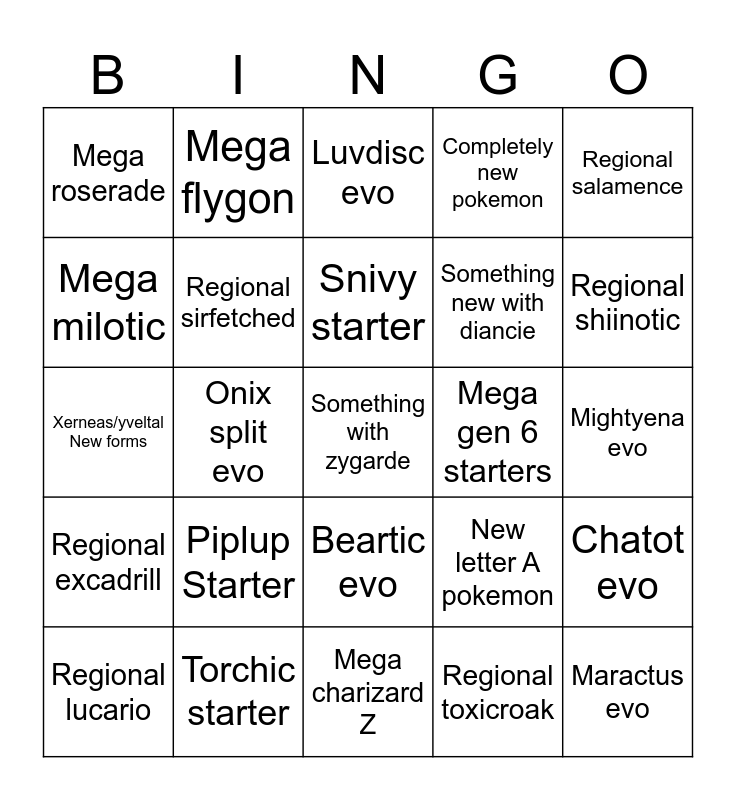 | B | I | N | G | O |
|---|---|---|---|---|
| Mega roserade | Mega flygon | Luvdisc evo | Completely new pokemon | Regional salamence |
| Mega milotic | Regional sirfetched | Snivy starter | Something new with diancie | Regional shiinotic |
| Xerneas/yveltal New forms | Onix split evo | Something with zygarde | Mega gen 6 starters | Mightyena evo |
| Regional excadrill | Piplup Starter | Beartic evo | New letter A pokemon | Chatot evo |
| Regional lucario | Torchic starter | Mega charizard Z | Regional toxicroak | Maractus evo |